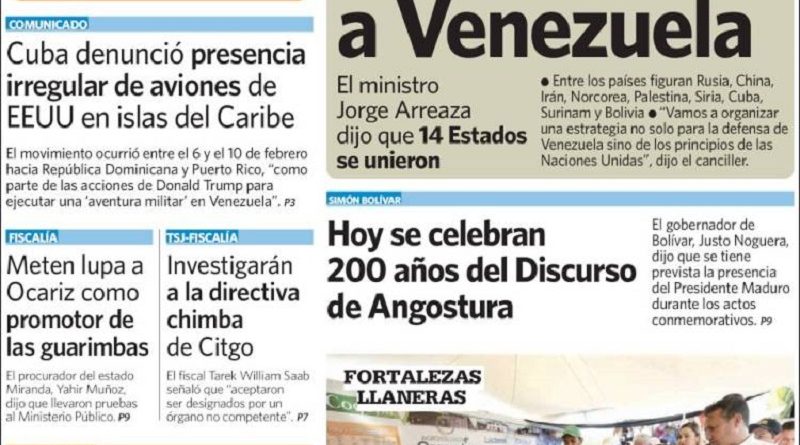 COMUNICADO

Cuba denunció presencia irregular de aviones de EEUU en islas del Caribe

El movimiento ocurrió entre el 6 y el 10 de febrero hacia República Dominicana y Puerto Rico, "como parte de las acciones de Donald Trump para ejecutar una 'aventura militar' en Venezuela". P3

FISCALÍA

Meten lupa a Ocariz como promotor de las guarimbas

El procurador del estado Miranda, Yahir Muñoz, dijo que llevaron pruebas al Ministerio Público. P9

TSJ-FISCALÍA

Investigarán a la directiva chimba de Citgo

El fiscal Tarek William Saab señaló que "aceptaron ser designados por un órgano no competente". P7

a Venezuela

El ministro Jorge Arreaza dijo que 14 Estados se unieron

● Entre los países figuran Rusia, China, Irán, Norcorea, Palestina, Siria, Cuba, Surinam y Bolivia ● "Vamos a organizar una estrategia no solo para la defensa de Venezuela sino de los principios de las Naciones Unidas", dijo el canciller.

SIMÓN BOLÍVAR

Hoy se celebran 200 años del Discurso de Angostura

El gobernador de Bolívar, Justo Noguera, dijo que se tiene prevista la presencia del Presidente Maduro durante los actos conmemorativos. P9

FORTALEZAS LLANERAS